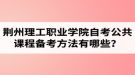 荆州理工职业学院自考公共课程备考方法有哪些？